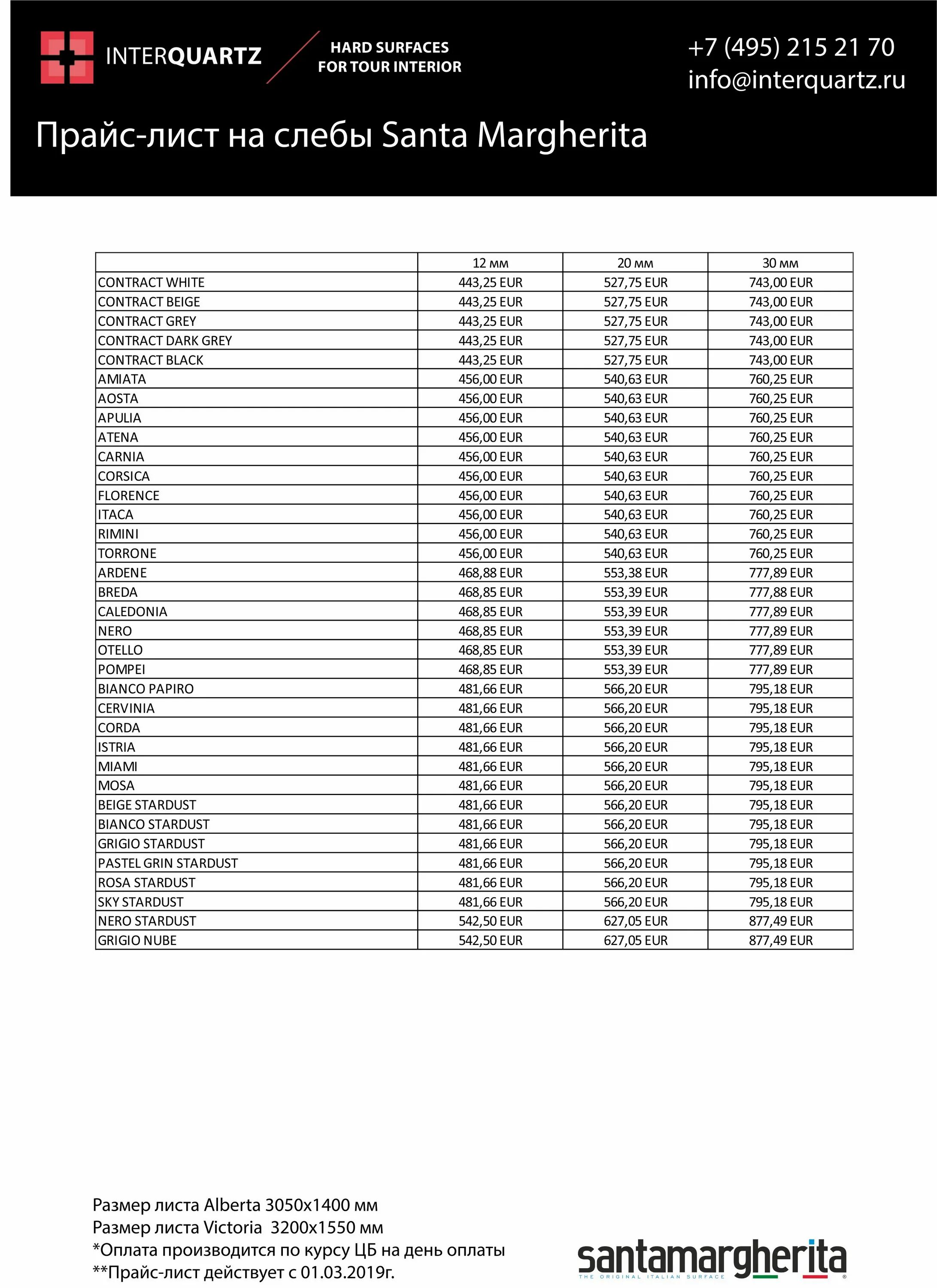 INTERQUARTZ

HARD SURFACES FOR TOUR INTERIOR

+7 (495) 215 21 70
info@interquartz.ru

Прайс-лист на слебы Santa Margherita

| | 12 мм | 20 мм | 30 мм |
|---|---|---|---|
| CONTRACT WHITE | 443,25 EUR | 527,75 EUR | 743,00 EUR |
| CONTRACT BEIGE | 443,25 EUR | 527,75 EUR | 743,00 EUR |
| CONTRACT GREY | 443,25 EUR | 527,75 EUR | 743,00 EUR |
| CONTRACT DARK GREY | 443,25 EUR | 527,75 EUR | 743,00 EUR |
| CONTRACT BLACK | 443,25 EUR | 527,75 EUR | 743,00 EUR |
| AMIATA | 456,00 EUR | 540,63 EUR | 760,25 EUR |
| AOSTA | 456,00 EUR | 540,63 EUR | 760,25 EUR |
| APULIA | 456,00 EUR | 540,63 EUR | 760,25 EUR |
| ATENA | 456,00 EUR | 540,63 EUR | 760,25 EUR |
| CARNIA | 456,00 EUR | 540,63 EUR | 760,25 EUR |
| CORSICA | 456,00 EUR | 540,63 EUR | 760,25 EUR |
| FLORENCE | 456,00 EUR | 540,63 EUR | 760,25 EUR |
| ITACA | 456,00 EUR | 540,63 EUR | 760,25 EUR |
| RIMINI | 456,00 EUR | 540,63 EUR | 760,25 EUR |
| TORRONE | 456,00 EUR | 540,63 EUR | 760,25 EUR |
| ARDENE | 468,88 EUR | 553,38 EUR | 777,89 EUR |
| BREDA | 468,85 EUR | 553,39 EUR | 777,88 EUR |
| CALEDONIA | 468,85 EUR | 553,39 EUR | 777,89 EUR |
| NERO | 468,85 EUR | 553,39 EUR | 777,89 EUR |
| OTELLO | 468,85 EUR | 553,39 EUR | 777,89 EUR |
| POMPEI | 468,85 EUR | 553,39 EUR | 777,89 EUR |
| BIANCO PAPIRO | 481,66 EUR | 566,20 EUR | 795,18 EUR |
| CERVINIA | 481,66 EUR | 566,20 EUR | 795,18 EUR |
| CORDA | 481,66 EUR | 566,20 EUR | 795,18 EUR |
| ISTRIA | 481,66 EUR | 566,20 EUR | 795,18 EUR |
| MIAMI | 481,66 EUR | 566,20 EUR | 795,18 EUR |
| MOSA | 481,66 EUR | 566,20 EUR | 795,18 EUR |
| BEIGE STARDUST | 481,66 EUR | 566,20 EUR | 795,18 EUR |
| BIANCO STARDUST | 481,66 EUR | 566,20 EUR | 795,18 EUR |
| GRIGIO STARDUST | 481,66 EUR | 566,20 EUR | 795,18 EUR |
| PASTEL GRIN STARDUST | 481,66 EUR | 566,20 EUR | 795,18 EUR |
| ROSA STARDUST | 481,66 EUR | 566,20 EUR | 795,18 EUR |
| SKY STARDUST | 481,66 EUR | 566,20 EUR | 795,18 EUR |
| NERO STARDUST | 542,50 EUR | 627,05 EUR | 877,49 EUR |
| GRIGIO NUBE | 542,50 EUR | 627,05 EUR | 877,49 EUR |

Размер листа Alberta 3050x1400 мм
Размер листа Victoria 3200x1550 мм
*Оплата производится по курсу ЦБ на день оплаты
**Прайс-лист действует с 01.03.2019г.

santamargherita
THE ORIGINAL ITALIAN SURFACE